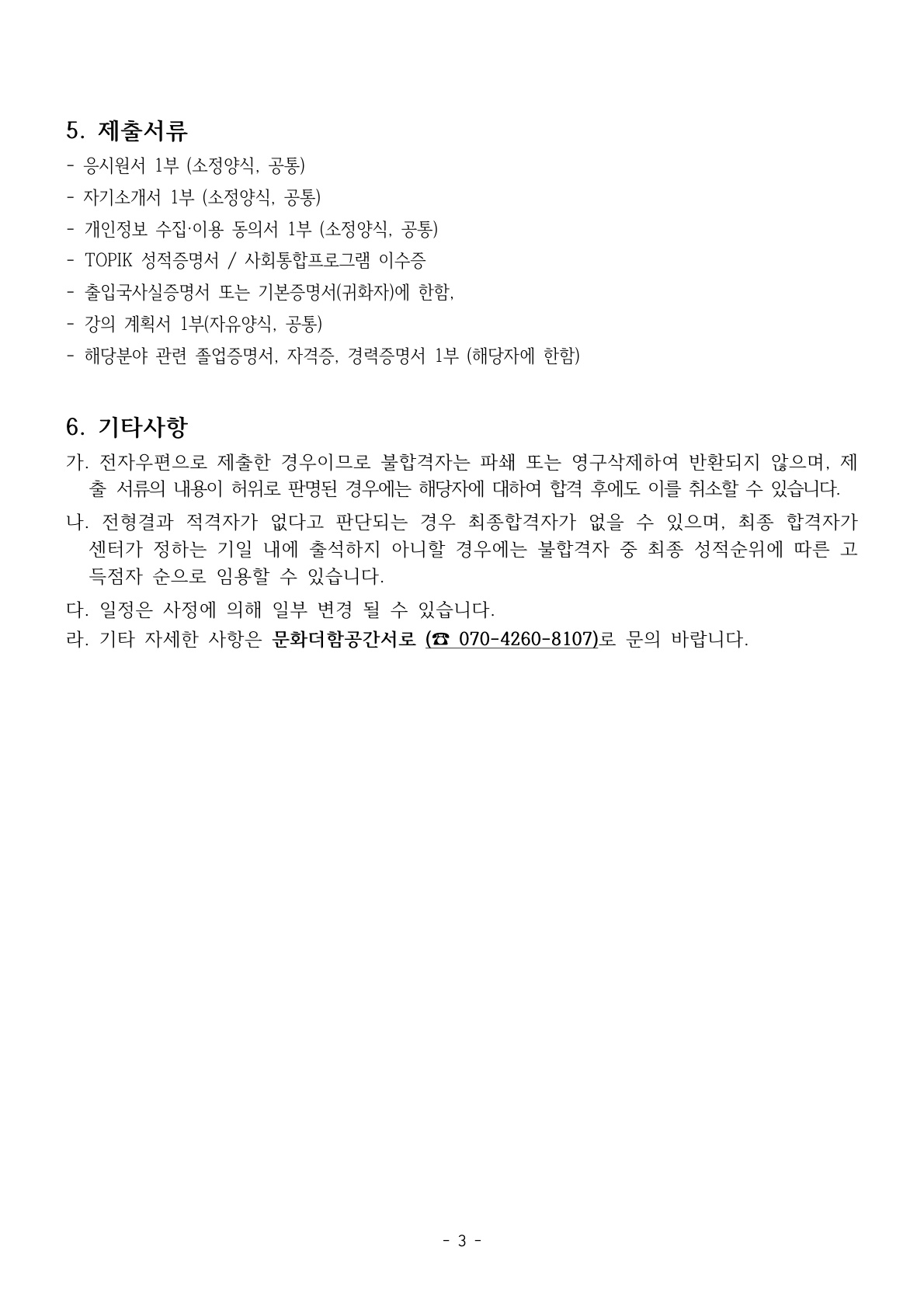 5. 제출서류

- 응시원서 1부 (소정양식, 공통)
- 자기소개서 1부 (소정양식, 공통)
- 개인정보 수집·이용 동의서 1부 (소정양식, 공통)
- TOPIK 성적증명서 / 사회통합프로그램 이수증
- 출입국사실증명서 또는 기본증명서(귀화자)에 한함,
- 강의 계획서 1부(자유양식, 공통)
- 해당분야 관련 졸업증명서, 자격증, 경력증명서 1부 (해당자에 한함)

6. 기타사항

가. 전자우편으로 제출한 경우이므로 불합격자는 파쇄 또는 영구삭제하여 반환되지 않으며, 제출 서류의 내용이 허위로 판명된 경우에는 해당자에 대하여 합격 후에도 이를 취소할 수 있습니다.

나. 전형결과 적격자가 없다고 판단되는 경우 최종합격자가 없을 수 있으며, 최종 합격자가 센터가 정하는 기일 내에 출석하지 아니할 경우에는 불합격자 중 최종 성적순위에 따른 고득점자 순으로 임용할 수 있습니다.

다. 일정은 사정에 의해 일부 변경 될 수 있습니다.

라. 기타 자세한 사항은 문화더함공간서로 (☎ 070-4260-8107)로 문의 바랍니다.

- 3 -